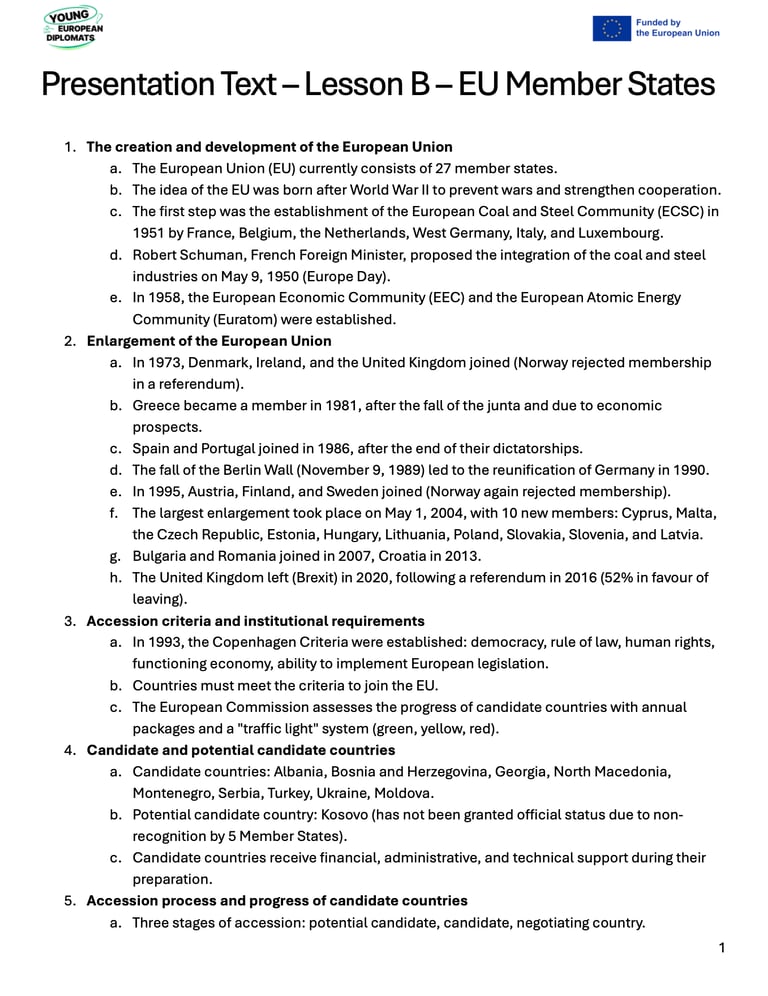 YOUNG EUROPEAN DIPLOMATS

Funded by the European Union

Presentation Text – Lesson B – EU Member States

1. The creation and development of the European Union
a. The European Union (EU) currently consists of 27 member states.
b. The idea of the EU was born after World War II to prevent wars and strengthen cooperation.
c. The first step was the establishment of the European Coal and Steel Community (ECSC) in 1951 by France, Belgium, the Netherlands, West Germany, Italy, and Luxembourg.
d. Robert Schuman, French Foreign Minister, proposed the integration of the coal and steel industries on May 9, 1950 (Europe Day).
e. In 1958, the European Economic Community (EEC) and the European Atomic Energy Community (Euratom) were established.
2. Enlargement of the European Union
a. In 1973, Denmark, Ireland, and the United Kingdom joined (Norway rejected membership in a referendum).
b. Greece became a member in 1981, after the fall of the junta and due to economic prospects.
c. Spain and Portugal joined in 1986, after the end of their dictatorships.
d. The fall of the Berlin Wall (November 9, 1989) led to the reunification of Germany in 1990.
e. In 1995, Austria, Finland, and Sweden joined (Norway again rejected membership).
f. The largest enlargement took place on May 1, 2004, with 10 new members: Cyprus, Malta, the Czech Republic, Estonia, Hungary, Lithuania, Poland, Slovakia, Slovenia, and Latvia.
g. Bulgaria and Romania joined in 2007, Croatia in 2013.
h. The United Kingdom left (Brexit) in 2020, following a referendum in 2016 (52% in favour of leaving).
3. Accession criteria and institutional requirements
a. In 1993, the Copenhagen Criteria were established: democracy, rule of law, human rights, functioning economy, ability to implement European legislation.
b. Countries must meet the criteria to join the EU.
c. The European Commission assesses the progress of candidate countries with annual packages and a "traffic light" system (green, yellow, red).
4. Candidate and potential candidate countries
a. Candidate countries: Albania, Bosnia and Herzegovina, Georgia, North Macedonia, Montenegro, Serbia, Turkey, Ukraine, Moldova.
b. Potential candidate country: Kosovo (has not been granted official status due to non-recognition by 5 Member States).
c. Candidate countries receive financial, administrative, and technical support during their preparation.
5. Accession process and progress of candidate countries
a. Three stages of accession: potential candidate, candidate, negotiating country.

1